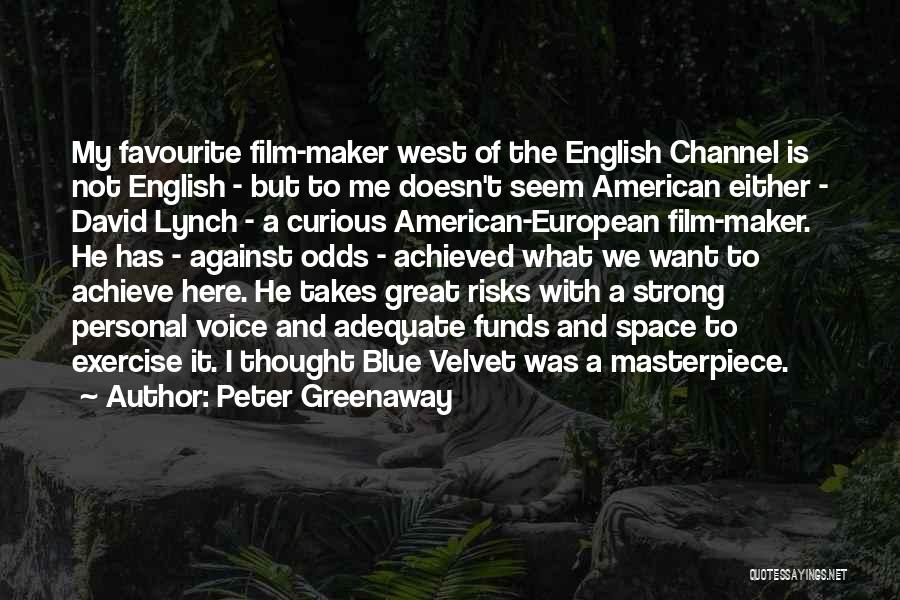 My favourite film-maker west of the English Channel is not English - but to me doesn't seem American either - David Lynch - a curious American-European film-maker. He has - against odds - achieved what we want to achieve here. He takes great risks with a strong personal voice and adequate funds and space to exercise it. I thought Blue Velvet was a masterpiece.
~ Author: Peter Greenaway

QUOTESSAYINGS.NET